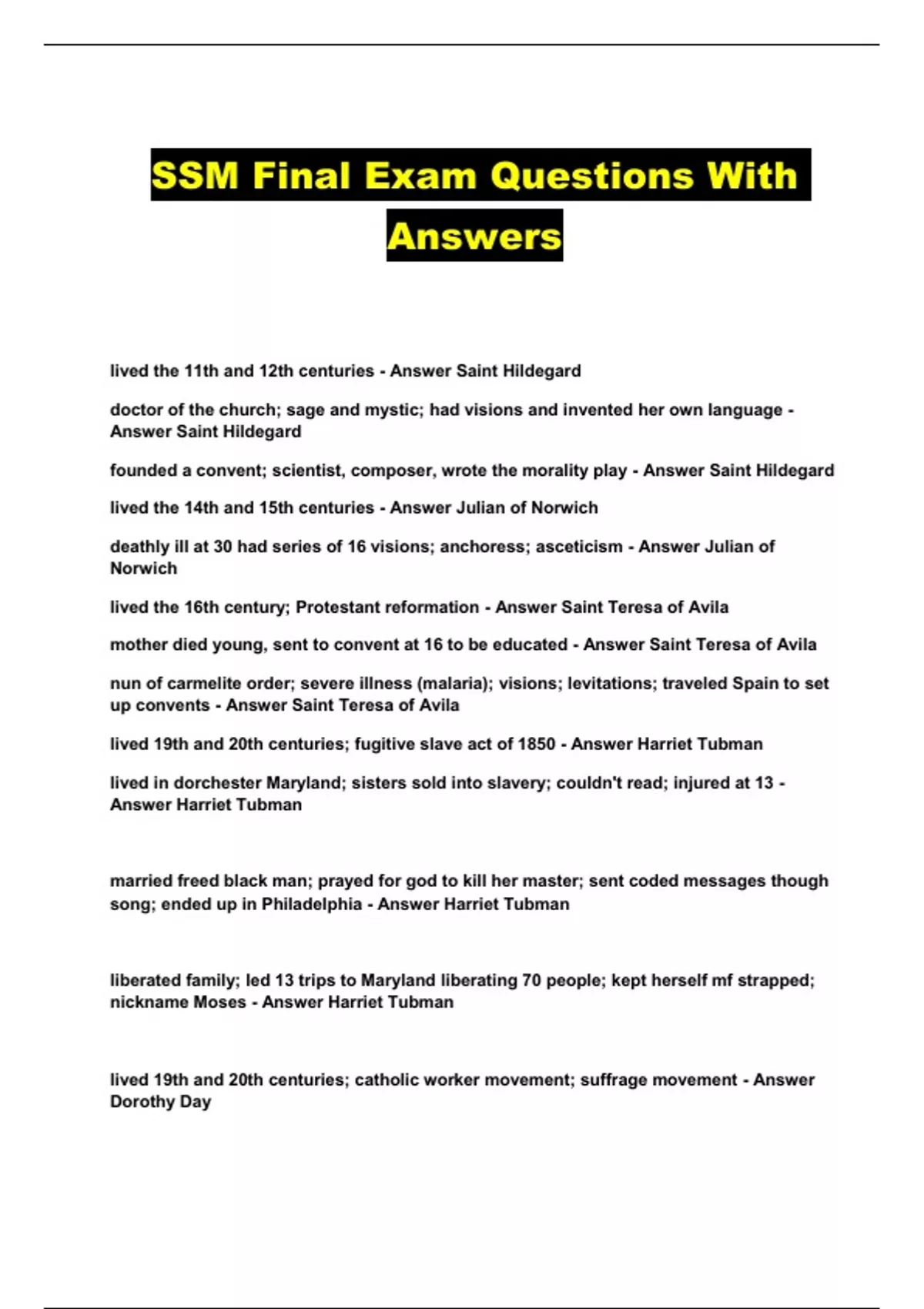 SSM Final Exam Questions With Answers

lived the 11th and 12th centuries - Answer Saint Hildegard

doctor of the church; sage and mystic; had visions and invented her own language - Answer Saint Hildegard

founded a convent; scientist, composer, wrote the morality play - Answer Saint Hildegard

lived the 14th and 15th centuries - Answer Julian of Norwich

deathly ill at 30 had series of 16 visions; anchoress; asceticism - Answer Julian of Norwich

lived the 16th century; Protestant reformation - Answer Saint Teresa of Avila

mother died young, sent to convent at 16 to be educated - Answer Saint Teresa of Avila

nun of carmelite order; severe illness (malaria); visions; levitations; traveled Spain to set up convents - Answer Saint Teresa of Avila

lived 19th and 20th centuries; fugitive slave act of 1850 - Answer Harriet Tubman

lived in dorchester Maryland; sisters sold into slavery; couldn't read; injured at 13 - Answer Harriet Tubman

married freed black man; prayed for god to kill her master; sent coded messages though song; ended up in Philadelphia - Answer Harriet Tubman

liberated family; led 13 trips to Maryland liberating 70 people; kept herself mf strapped; nickname Moses - Answer Harriet Tubman

lived 19th and 20th centuries; catholic worker movement; suffrage movement - Answer Dorothy Day